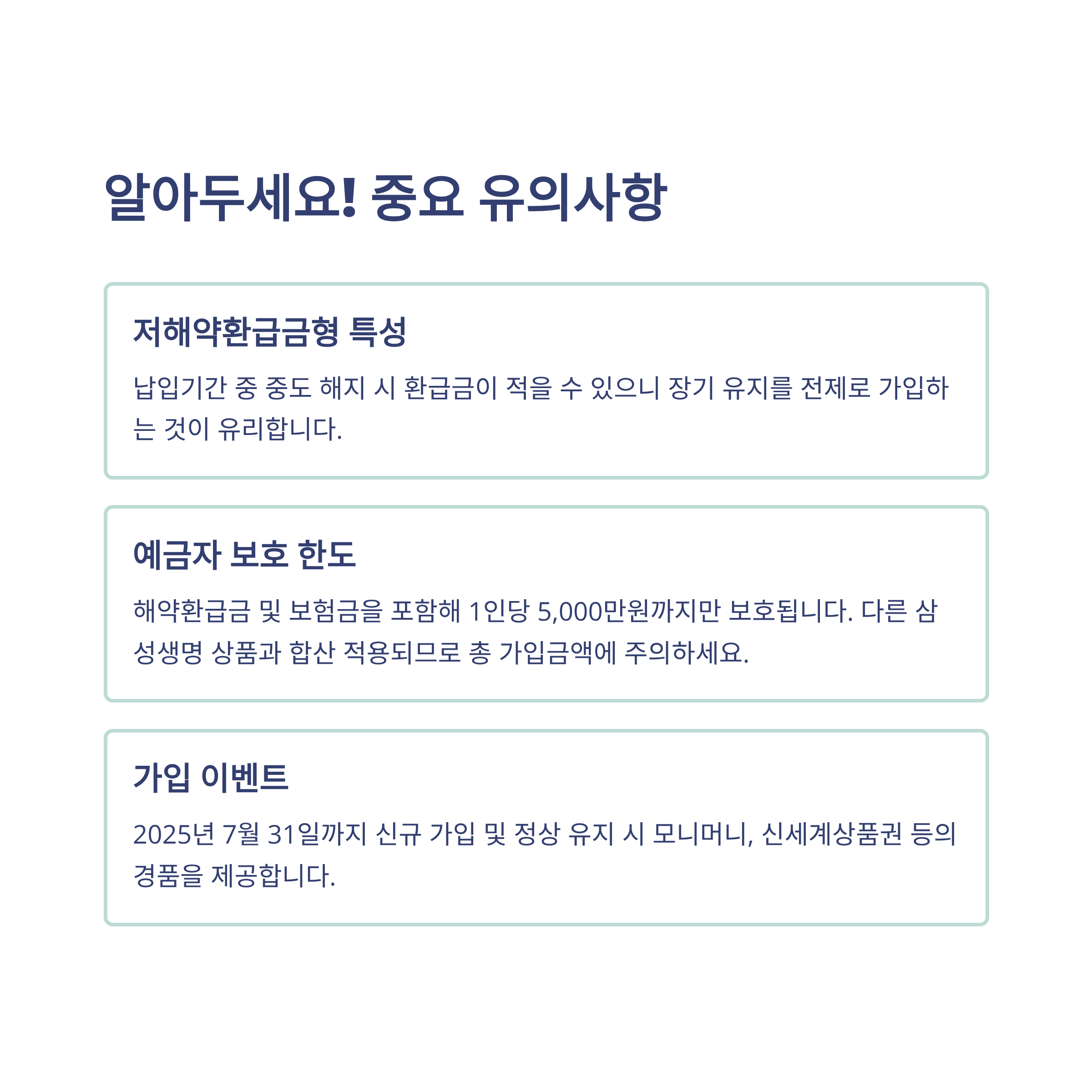 알아두세요! 중요 유의사항

저해약환급금형 특성

납입기간 중 중도 해지 시 환급금이 적을 수 있으니 장기 유지를 전제로 가입하는 것이 유리합니다.

예금자 보호 한도

해약환급금 및 보험금을 포함해 1인당 5,000만원까지만 보호됩니다. 다른 삼성생명 상품과 합산 적용되므로 총 가입금액에 주의하세요.

가입 이벤트

2025년 7월 31일까지 신규 가입 및 정상 유지 시 모니머니, 신세계상품권 등의 경품을 제공합니다.